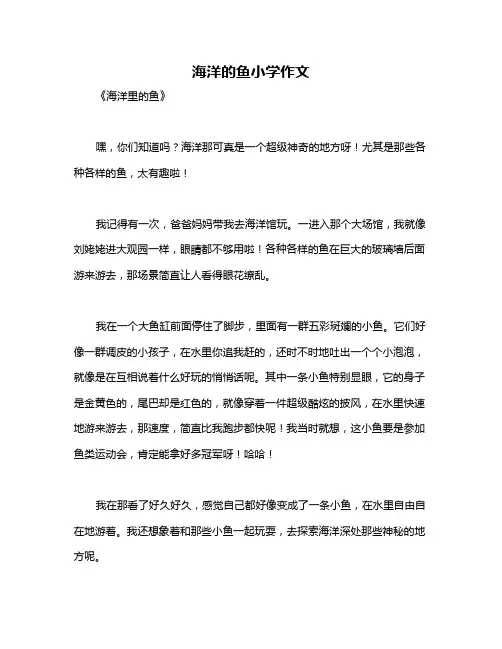 海洋的鱼小学作文

《海洋里的鱼》

嘿，你们知道吗？海洋那可真是一个超级神奇的地方呀！尤其是那些各种各样的鱼，太有趣啦！

我记得有一次，爸爸妈妈带我去海洋馆玩。一进入那个大场馆，我就像刘姥姥进大观园一样，眼睛都不够用啦！各种各样的鱼在巨大的玻璃墙后面游来游去，那场景简直让人看得眼花缭乱。

我在一个大鱼缸前面停住了脚步，里面有一群五彩斑斓的小鱼。它们好像一群调皮的小孩子，在水里你追我赶的，还时不时地吐出一个个小泡泡，就像是在互相说着什么好玩的悄悄话呢。其中一条小鱼特别显眼，它的身子是金黄色的，尾巴却是红色的，就像穿着一件超级酷炫的披风，在水里快速地游来游去，那速度，简直比我跑步都快呢！我当时就想，这小鱼要是参加鱼类运动会，肯定能拿好多冠军呀！哈哈！

我在那看了好久好久，感觉自己都好像变成了一条小鱼，在水里自由自在地游着。我还想象着和那些小鱼一起玩耍，去探索海洋深处那些神秘的地方呢。